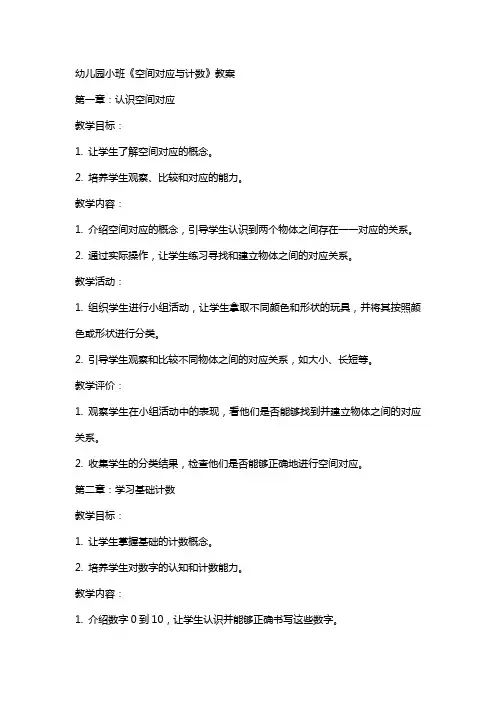 幼儿园小班《空间对应与计数》教案

第一章：认识空间对应

教学目标：

1. 让学生了解空间对应的概念。

2. 培养学生观察、比较和对应的能力。

教学内容：

1. 介绍空间对应的概念，引导学生认识到两个物体之间存在一一对应的关系。

2. 通过实际操作，让学生练习寻找和建立物体之间的对应关系。

教学活动：

1. 组织学生进行小组活动，让学生拿取不同颜色和形状的玩具，并将其按照颜色或形状进行分类。

2. 引导学生观察和比较不同物体之间的对应关系，如大小、长短等。

教学评价：

1. 观察学生在小组活动中的表现，看他们是否能够找到并建立物体之间的对应关系。

2. 收集学生的分类结果，检查他们是否能够正确地进行空间对应。

第二章：学习基础计数

教学目标：

1. 让学生掌握基础的计数概念。

2. 培养学生对数字的认知和计数能力。

教学内容：

1. 介绍数字 0 到 10，让学生认识并能够正确书写这些数字。